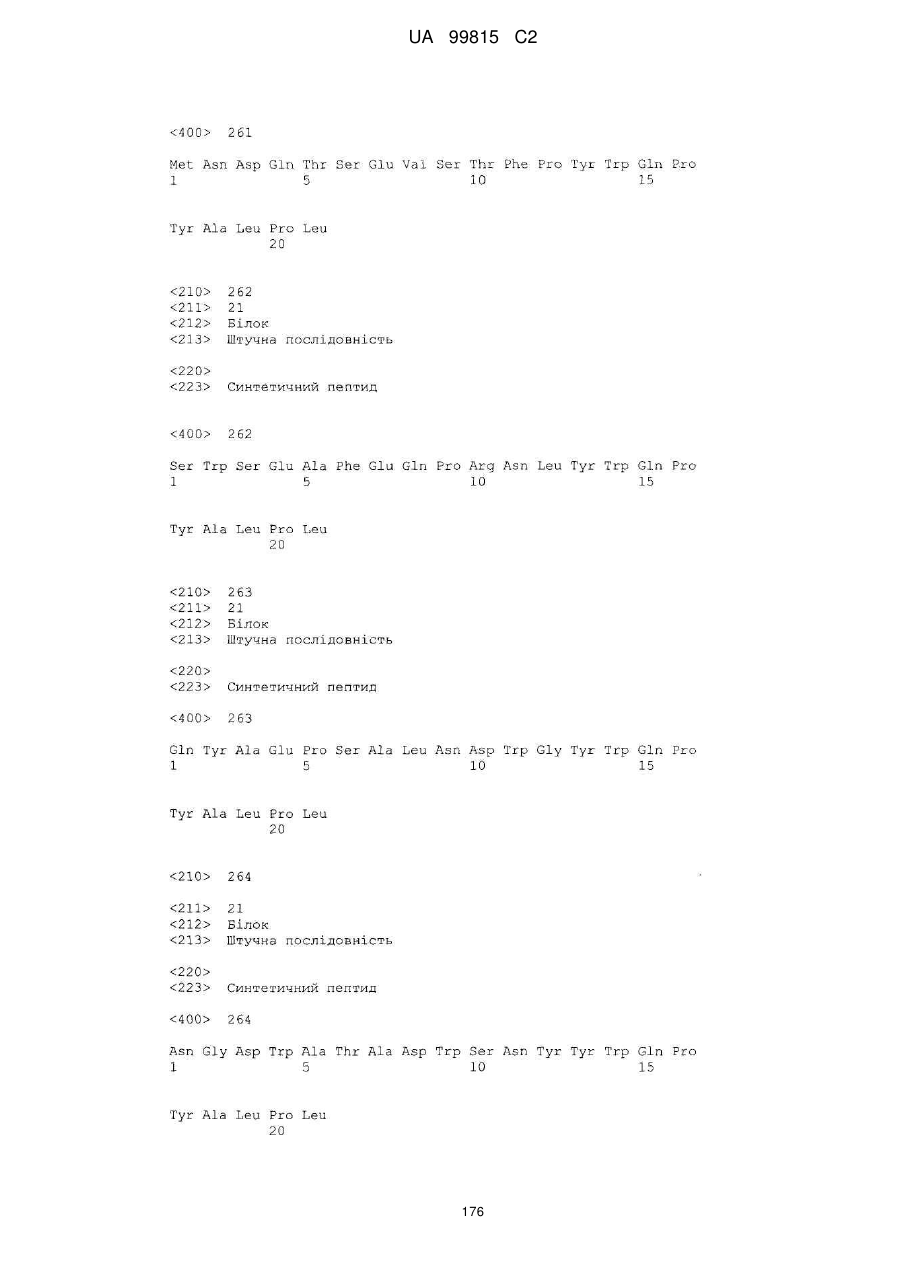 UA 99815 C2

<400> 261

Met Asn Asp Gln Thr Ser Glu Val Ser Thr Phe Pro Tyr Trp Gln Pro
1 5 10 15

Tyr Ala Leu Pro Leu
20

<210> 262
<211> 21
<212> Білок
<213> Штучна послідовність

<220>
<223> Синтетичний пептид

<400> 262

Ser Trp Ser Glu Ala Phe Glu Gln Pro Arg Asn Leu Tyr Trp Gln Pro
1 5 10 15

Tyr Ala Leu Pro Leu
20

<210> 263
<211> 21
<212> Білок
<213> Штучна послідовність

<220>
<223> Синтетичний пептид

<400> 263

Gln Tyr Ala Glu Pro Ser Ala Leu Asn Asp Trp Gly Tyr Trp Gln Pro
1 5 10 15

Tyr Ala Leu Pro Leu
20

<210> 264

<211> 21
<212> Білок
<213> Штучна послідовність

<220>
<223> Синтетичний пептид

<400> 264

Asn Gly Asp Trp Ala Thr Ala Asp Trp Ser Asn Tyr Tyr Trp Gln Pro
1 5 10 15

Tyr Ala Leu Pro Leu
20

176